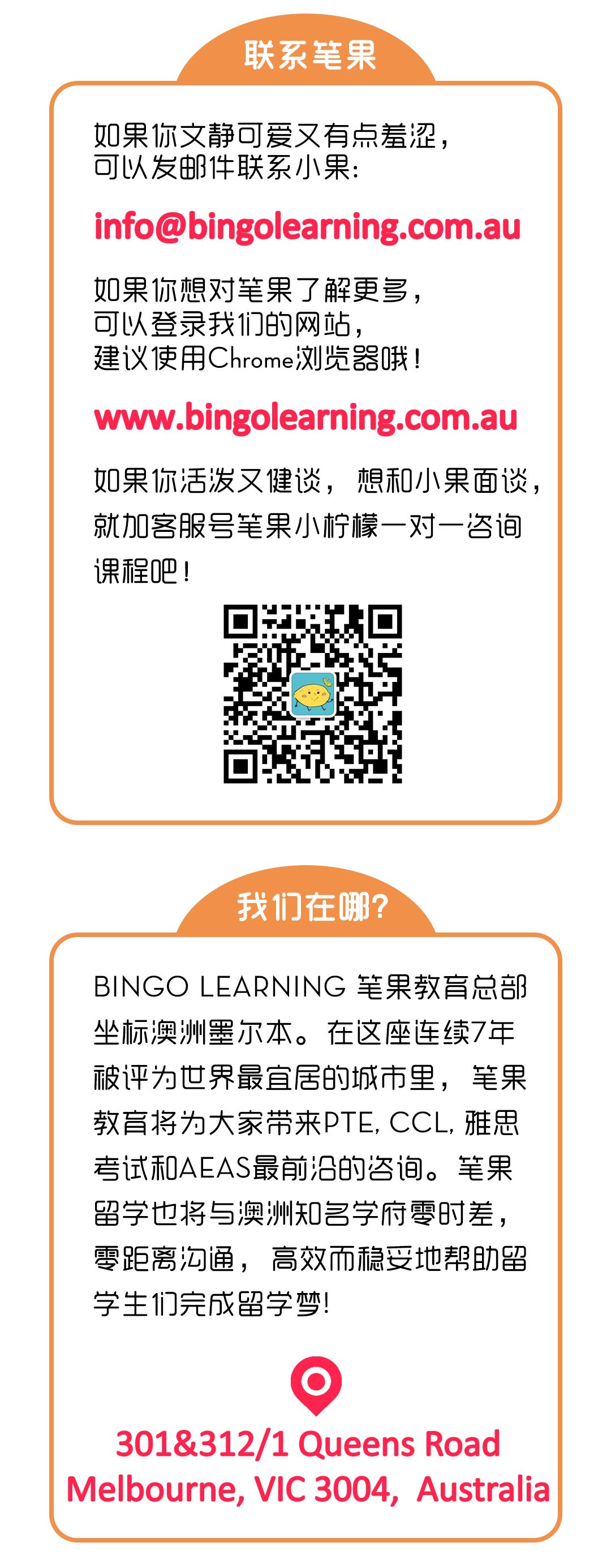 联系笔果

如果你文静可爱又有点羞涩，可以发邮件联系小果：

info@bingolearning.com.au

如果你想对笔果了解更多，可以登录我们的网站，建议使用Chrome浏览器哦！

www.bingolearning.com.au

如果你活泼又健谈，想和小果面谈，就加客服号笔果小柠檬一对一咨询课程吧！

我们在哪？

BINGO LEARNING 笔果教育总部坐标澳洲墨尔本。在这座连续7年被评为世界最宜居的城市里，笔果教育将为大家带来PTE, CCL, 雅思考试和AEAS最前沿的咨询。笔果留学也将与澳洲知名学府零时差，零距离沟通，高效而稳妥地帮助留学生们完成留学梦！

301&312/1 Queens Road
Melbourne, VIC 3004, Australia